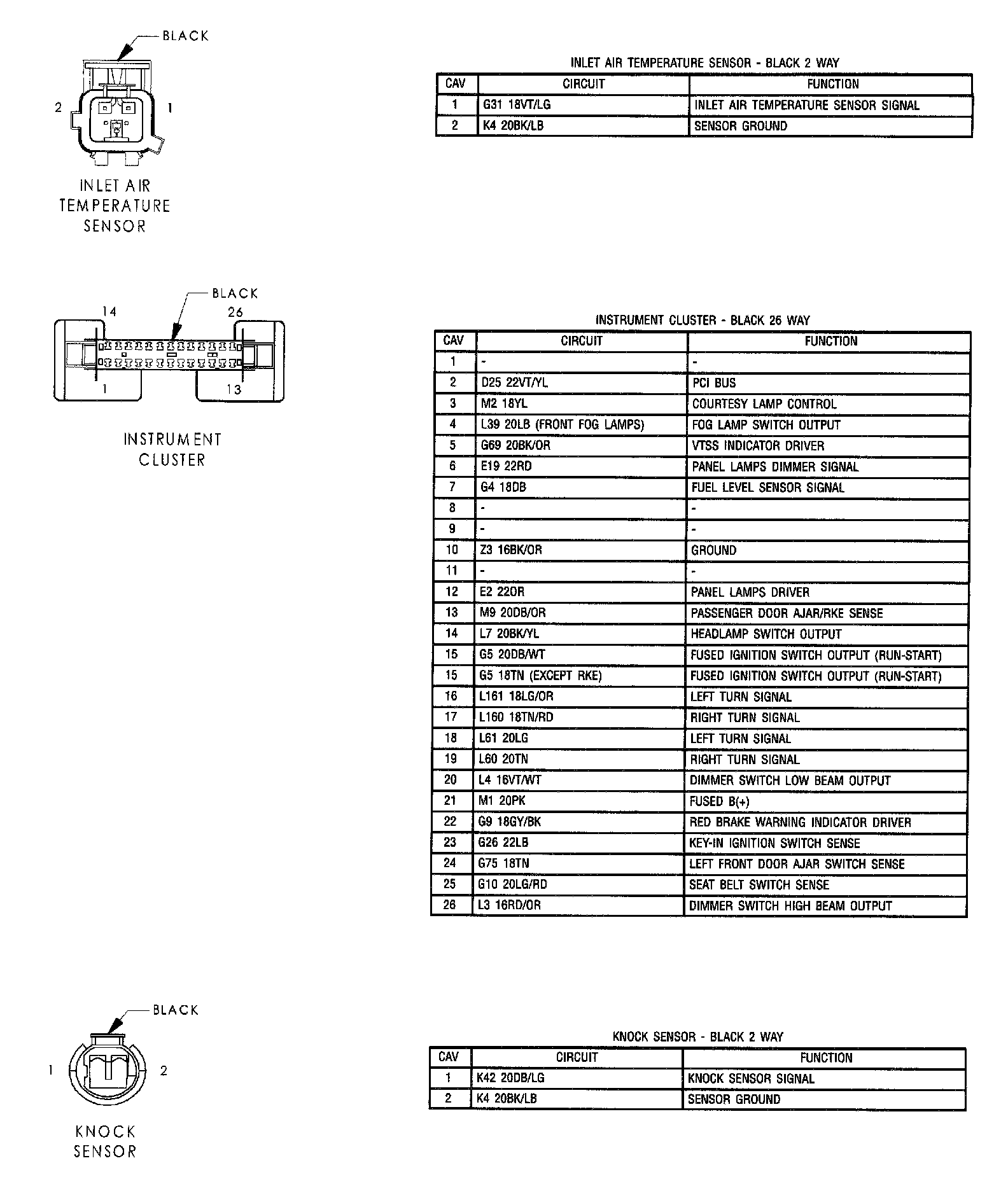 BLACK

2

1

INLET AIR TEMPERATURE SENSOR

INLET AIR TEMPERATURE SENSOR - BLACK 2 WAY

| CAV | CIRCUIT | FUNCTION |
|---|---|---|
| 1 | G31 18VT/LG | INLET AIR TEMPERATURE SENSOR SIGNAL |
| 2 | K4 20BK/LB | SENSOR GROUND |

BLACK

14

26

1

13

INSTRUMENT CLUSTER

INSTRUMENT CLUSTER - BLACK 26 WAY

| CAV | CIRCUIT | FUNCTION |
|---|---|---|
| 1 | - | - |
| 2 | D25 22VT/YL | PCI BUS |
| 3 | M2 18YL | COURTESY LAMP CONTROL |
| 4 | L39 20LB (FRONT FOG LAMPS) | FOG LAMP SWITCH OUTPUT |
| 5 | G69 20BK/OR | VTSS INDICATOR DRIVER |
| 6 | E19 22RD | PANEL LAMPS DIMMER SIGNAL |
| 7 | G4 18DB | FUEL LEVEL SENSOR SIGNAL |
| 8 | - | - |
| 9 | - | - |
| 10 | Z3 16BK/OR | GROUND |
| 11 | - | - |
| 12 | E2 22OR | PANEL LAMPS DRIVER |
| 13 | M9 20DB/OR | PASSENGER DOOR AJAR/RKE SENSE |
| 14 | L7 20BK/YL | HEADLAMP SWITCH OUTPUT |
| 15 | G5 20DB/WT | FUSED IGNITION SWITCH OUTPUT (RUN-START) |
| 15 | G5 18TN (EXCEPT RKE) | FUSED IGNITION SWITCH OUTPUT (RUN-START) |
| 16 | L161 18LG/OR | LEFT TURN SIGNAL |
| 17 | L160 18TN/RD | RIGHT TURN SIGNAL |
| 18 | L61 20LG | LEFT TURN SIGNAL |
| 19 | L60 20TN | RIGHT TURN SIGNAL |
| 20 | L4 16VT/WT | DIMMER SWITCH LOW BEAM OUTPUT |
| 21 | M1 20PK | FUSED B(+) |
| 22 | G9 18GY/BK | RED BRAKE WARNING INDICATOR DRIVER |
| 23 | G26 22LB | KEY-IN IGNITION SWITCH SENSE |
| 24 | G75 18TN | LEFT FRONT DOOR AJAR SWITCH SENSE |
| 25 | G10 20LG/RD | SEAT BELT SWITCH SENSE |
| 26 | L3 16RD/OR | DIMMER SWITCH HIGH BEAM OUTPUT |

BLACK

1

2

KNOCK SENSOR

KNOCK SENSOR - BLACK 2 WAY

| CAV | CIRCUIT | FUNCTION |
|---|---|---|
| 1 | K42 20DB/LG | KNOCK SENSOR SIGNAL |
| 2 | K4 20BK/LB | SENSOR GROUND |